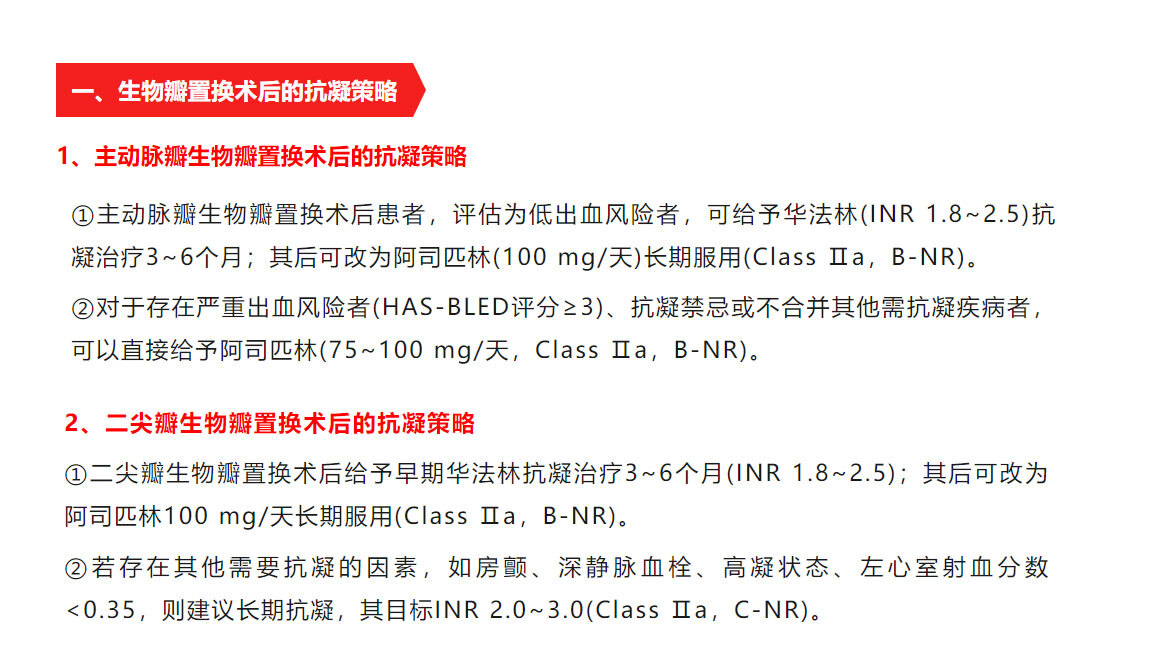 一、生物瓣置换术后的抗凝策略

1、主动脉瓣生物瓣置换术后的抗凝策略

①主动脉瓣生物瓣置换术后患者，评估为低出血风险者，可给予华法林(INR 1.8~2.5)抗凝治疗3~6个月；其后可改为阿司匹林(100 mg/天)长期服用(Class Ⅱa，B-NR)。

②对于存在严重出血风险者(HAS-BLED评分≥3)、抗凝禁忌或不合并其他需抗凝疾病者，可以直接给予阿司匹林(75~100 mg/天，Class Ⅱa，B-NR)。

2、二尖瓣生物瓣置换术后的抗凝策略

①二尖瓣生物瓣置换术后给予早期华法林抗凝治疗3~6个月(INR 1.8~2.5)；其后可改为阿司匹林100 mg/天长期服用(Class Ⅱa，B-NR)。

②若存在其他需要抗凝的因素，如房颤、深静脉血栓、高凝状态、左心室射血分数<0.35，则建议长期抗凝，其目标INR 2.0~3.0(Class Ⅱa，C-NR)。